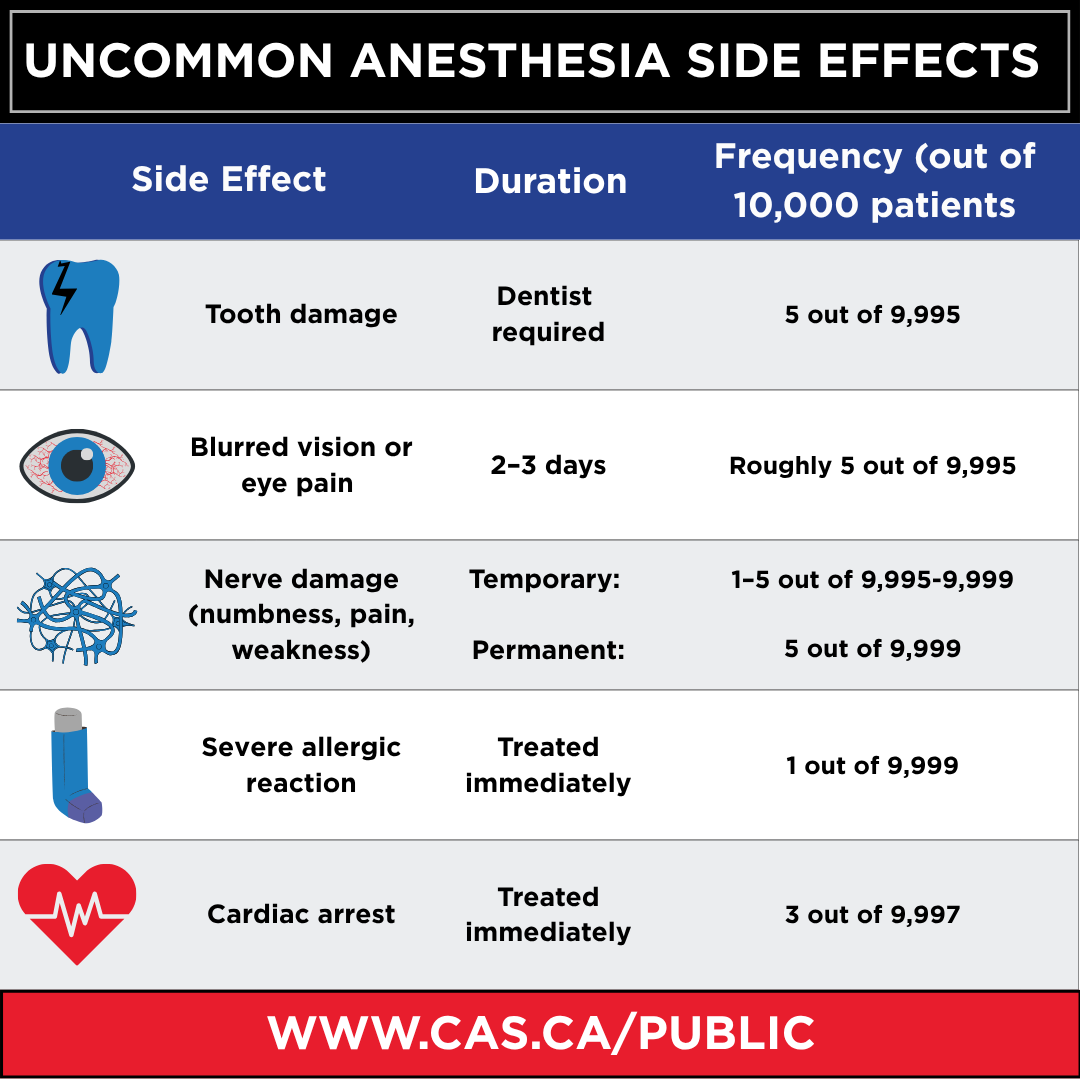 UNCOMMON ANESTHESIA SIDE EFFECTS

| Side Effect | Duration | Frequency (out of 10,000 patients |
|---|---|---|
| Tooth damage | Dentist required | 5 out of 9,995 |
| Blurred vision or eye pain | 2–3 days | Roughly 5 out of 9,995 |
| Nerve damage (numbness, pain, weakness) | Temporary: | 1–5 out of 9,995-9,999 |
| | Permanent: | 5 out of 9,999 |
| Severe allergic reaction | Treated immediately | 1 out of 9,999 |
| Cardiac arrest | Treated immediately | 3 out of 9,997 |

WWW.CAS.CA/PUBLIC